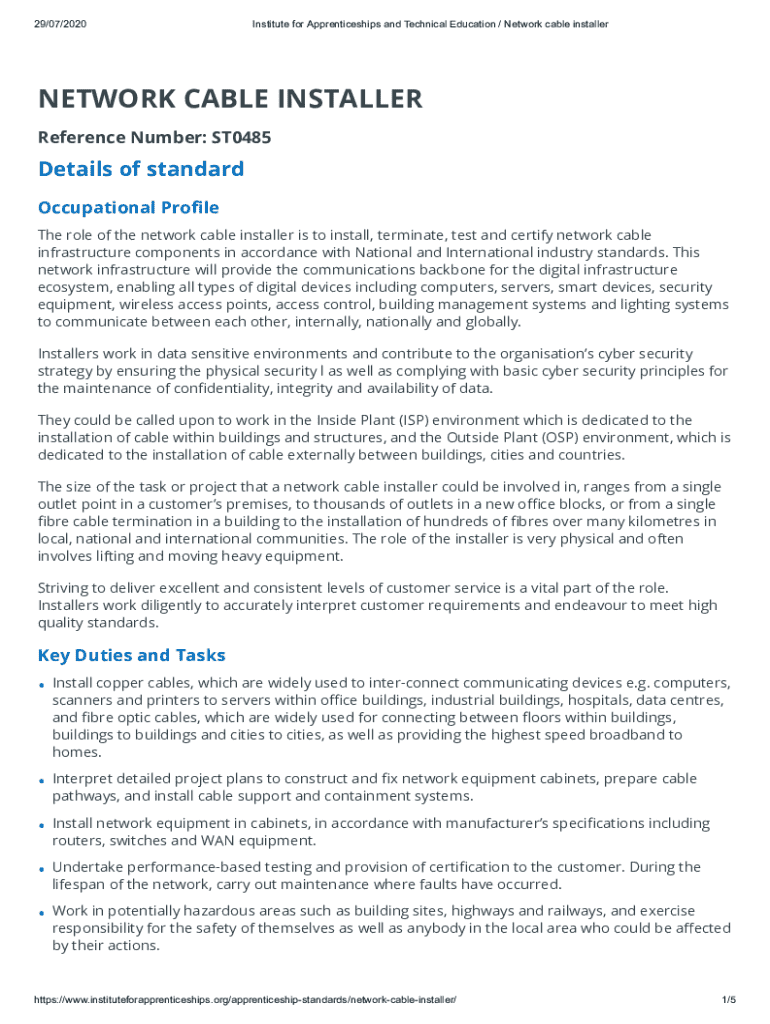 29/07/2020 Institute for Apprenticeships and Technical Education / Network cable installer

NETWORK CABLE INSTALLER

Reference Number: ST0485

Details of standard

Occupational Profile

The role of the network cable installer is to install, terminate, test and certify network cable infrastructure components in accordance with National and International industry standards. This network infrastructure will provide the communications backbone for the digital infrastructure ecosystem, enabling all types of digital devices including computers, servers, smart devices, security equipment, wireless access points, access control, building management systems and lighting systems to communicate between each other, internally, nationally and globally.

Installers work in data sensitive environments and contribute to the organisation's cyber security strategy by ensuring the physical security l as well as complying with basic cyber security principles for the maintenance of confidentiality, integrity and availability of data.

They could be called upon to work in the Inside Plant (ISP) environment which is dedicated to the installation of cable within buildings and structures, and the Outside Plant (OSP) environment, which is dedicated to the installation of cable externally between buildings, cities and countries.

The size of the task or project that a network cable installer could be involved in, ranges from a single outlet point in a customer's premises, to thousands of outlets in a new office blocks, or from a single fibre cable termination in a building to the installation of hundreds of fibres over many kilometres in local, national and international communities. The role of the installer is very physical and often involves lifting and moving heavy equipment.

Striving to deliver excellent and consistent levels of customer service is a vital part of the role. Installers work diligently to accurately interpret customer requirements and endeavour to meet high quality standards.

Key Duties and Tasks

• Install copper cables, which are widely used to inter-connect communicating devices e.g. computers, scanners and printers to servers within office buildings, industrial buildings, hospitals, data centres, and fibre optic cables, which are widely used for connecting between floors within buildings, buildings to buildings and cities to cities, as well as providing the highest speed broadband to homes.

• Interpret detailed project plans to construct and fix network equipment cabinets, prepare cable pathways, and install cable support and containment systems.

• Install network equipment in cabinets, in accordance with manufacturer's specifications including routers, switches and WAN equipment.

• Undertake performance-based testing and provision of certification to the customer. During the lifespan of the network, carry out maintenance where faults have occurred.

• Work in potentially hazardous areas such as building sites, highways and railways, and exercise responsibility for the safety of themselves as well as anybody in the local area who could be affected by their actions.

https://www.instituteforapprenticeships.org/apprenticeship-standards/network-cable-installer/ 1/5